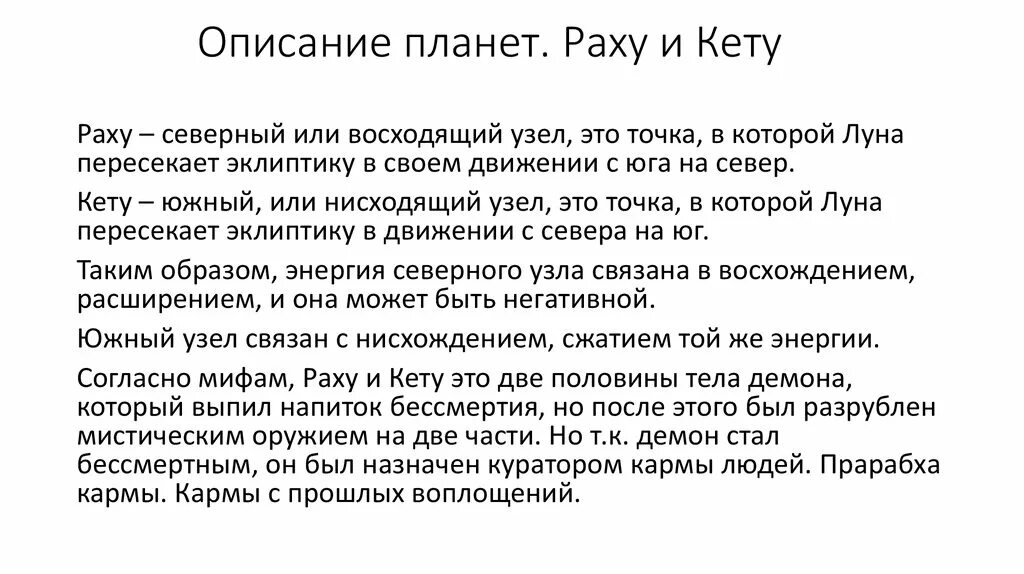 Описание планет. Раху и Кету

Раху – северный или восходящий узел, это точка, в которой Луна пересекает эклиптику в своем движении с юга на север.

Кету – южный, или нисходящий узел, это точка, в которой Луна пересекает эклиптику в движении с севера на юг.

Таким образом, энергия северного узла связана в восхождением, расширением, и она может быть негативной.

Южный узел связан с нисхождением, сжатием той же энергии.

Согласно мифам, Раху и Кету это две половины тела демона, который выпил напиток бессмертия, но после этого был разрублен мистическим оружием на две части. Но т.к. демон стал бессмертным, он был назначен куратором кармы людей. Прарабха кармы. Кармы с прошлых воплощений.